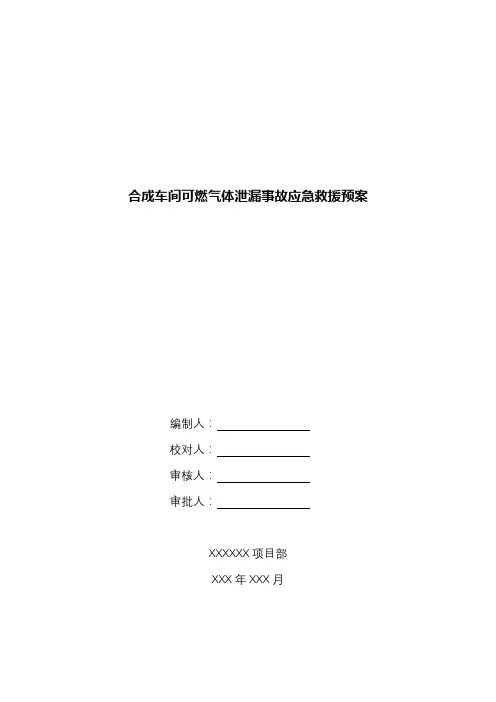 合成车间可燃气体泄漏事故应急救援预案

编制人：

校对人：

审核人：

审批人：

XXXXXX 项目部

XXX 年 XXX 月